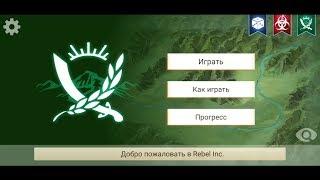 Играть

Как играть

Прогресс

Добро пожаловать в Rebel Inc.